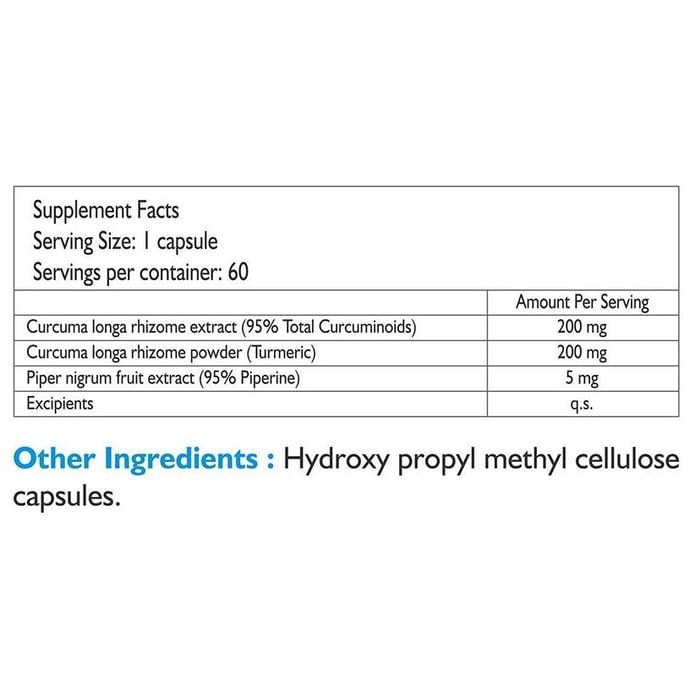 Supplement Facts
Serving Size: 1 capsule
Servings per container: 60

| | Amount Per Serving |
|---|---|
| Curcuma longa rhizome extract (95% Total Curcuminoids) | 200 mg |
| Curcuma longa rhizome powder (Turmeric) | 200 mg |
| Piper nigrum fruit extract (95% Piperine) | 5 mg |
| Excipients | q.s. |

Other Ingredients : Hydroxy propyl methyl cellulose capsules.